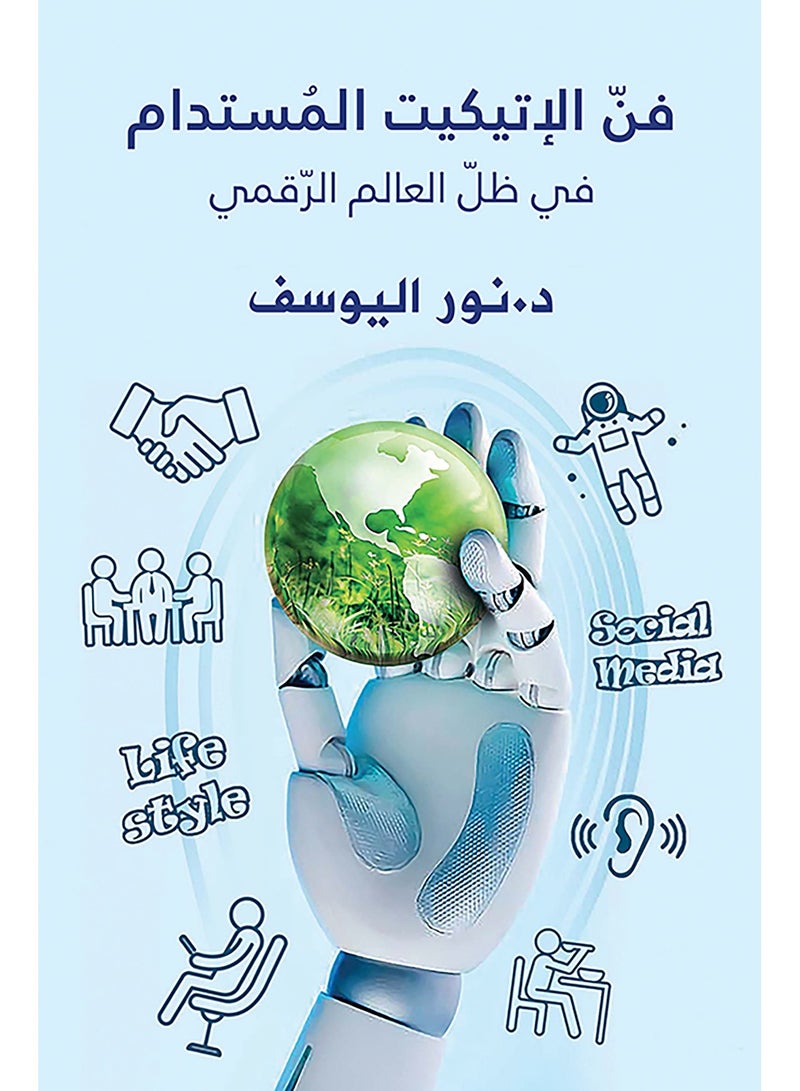 فنّ الإتيكيت المُستدام

في ظلّ العالم الرّقمي

د.نور اليوسف

Social Media

Life style